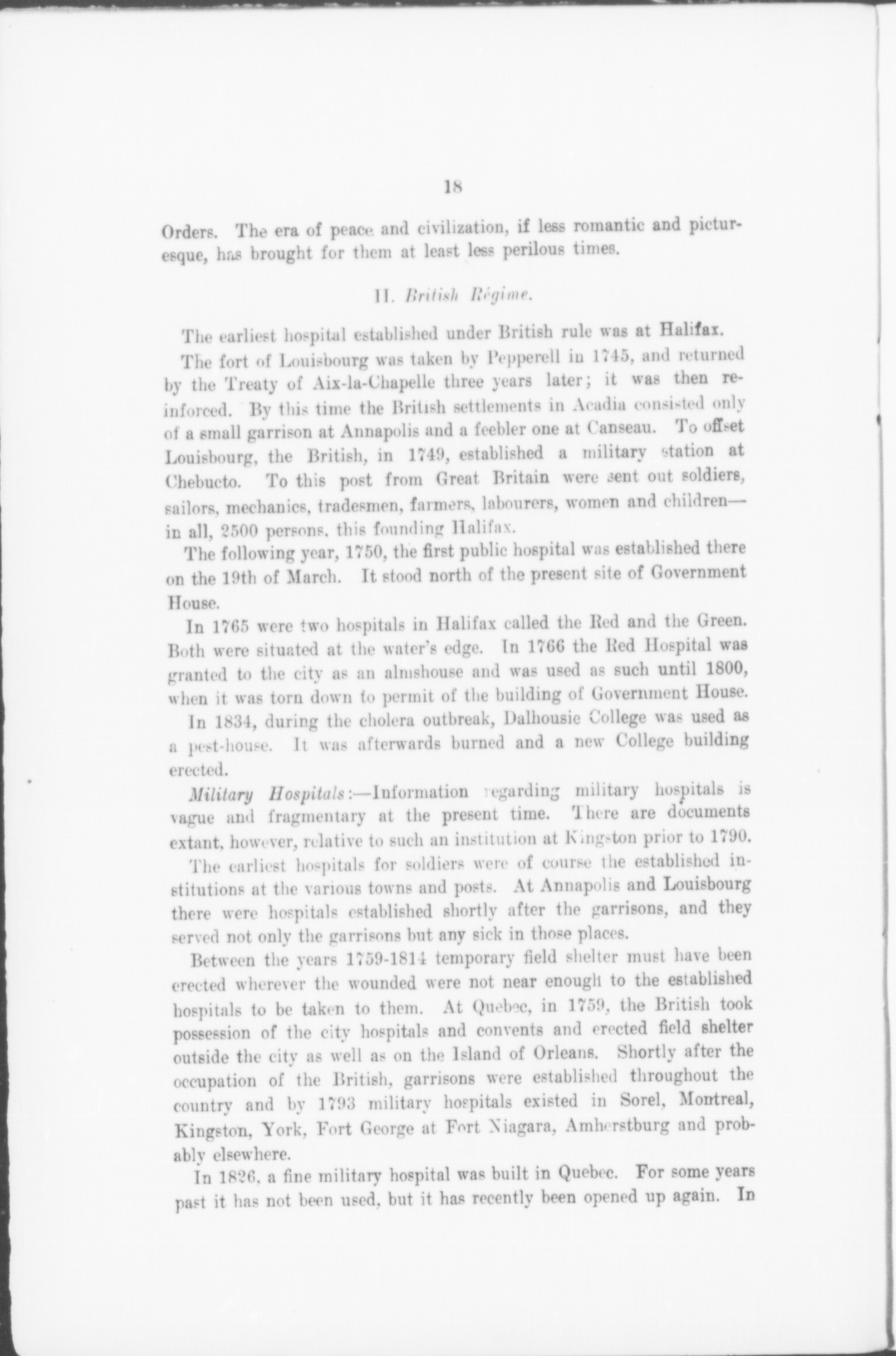 18

Orders. The era of peace and civilization, if less romantic and picturesque, has brought for them at least less perilous times.

II. British Régime.

The earliest hospital established under British rule was at Halifax.

The fort of Louisbourg was taken by Pepperell in 1745, and returned by the Treaty of Aix-la-Chapelle three years later; it was then reinforced. By this time the British settlements in Acadia consisted only of a small garrison at Annapolis and a feebler one at Canseau. To offset Louisbourg, the British, in 1749, established a military station at Chebucto. To this post from Great Britain were sent out soldiers, sailors, mechanics, tradesmen, farmers, labourers, women and children—in all, 2500 persons, this founding Halifax.

The following year, 1750, the first public hospital was established there on the 19th of March. It stood north of the present site of Government House.

In 1765 were two hospitals in Halifax called the Red and the Green. Both were situated at the water's edge. In 1766 the Red Hospital was granted to the city as an almshouse and was used as such until 1800, when it was torn down to permit of the building of Government House.

In 1834, during the cholera outbreak, Dalhousie College was used as a pest-house. It was afterwards burned and a new College building erected.

Military Hospitals:—Information regarding military hospitals is vague and fragmentary at the present time. There are documents extant, however, relative to such an institution at Kingston prior to 1790.

The earliest hospitals for soldiers were of course the established institutions at the various towns and posts. At Annapolis and Louisbourg there were hospitals established shortly after the garrisons, and they served not only the garrisons but any sick in those places.

Between the years 1759-1814 temporary field shelter must have been erected wherever the wounded were not near enough to the established hospitals to be taken to them. At Quebec, in 1759, the British took possession of the city hospitals and convents and erected field shelter outside the city as well as on the Island of Orleans. Shortly after the occupation of the British, garrisons were established throughout the country and by 1793 military hospitals existed in Sorel, Montreal, Kingston, York, Fort George at Fort Niagara, Amherstburg and probably elsewhere.

In 1826, a fine military hospital was built in Quebec. For some years past it has not been used, but it has recently been opened up again. In